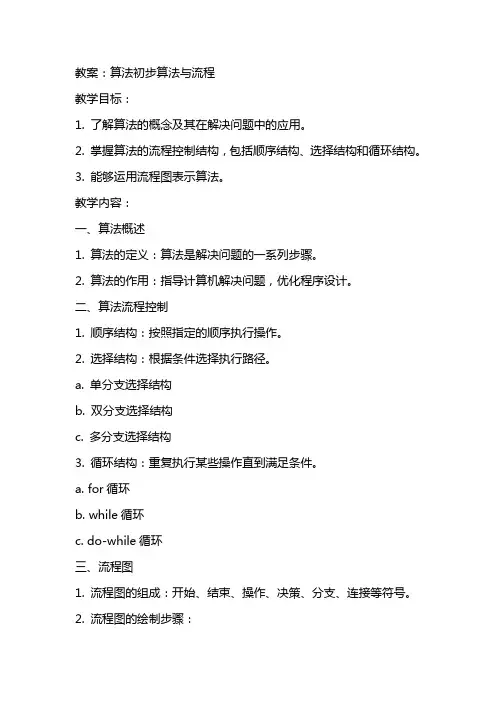 教案：算法初步算法与流程

教学目标：

1. 了解算法的概念及其在解决问题中的应用。

2. 掌握算法的流程控制结构，包括顺序结构、选择结构和循环结构。

3. 能够运用流程图表示算法。

教学内容：

一、算法概述

1. 算法的定义：算法是解决问题的一系列步骤。

2. 算法的作用：指导计算机解决问题，优化程序设计。

二、算法流程控制

1. 顺序结构：按照指定的顺序执行操作。

2. 选择结构：根据条件选择执行路径。

a. 单分支选择结构

b. 双分支选择结构

c. 多分支选择结构

3. 循环结构：重复执行某些操作直到满足条件。

a. for 循环

b. while 循环

c. do-while 循环

三、流程图

1. 流程图的组成：开始、结束、操作、决策、分支、连接等符号。

2. 流程图的绘制步骤：